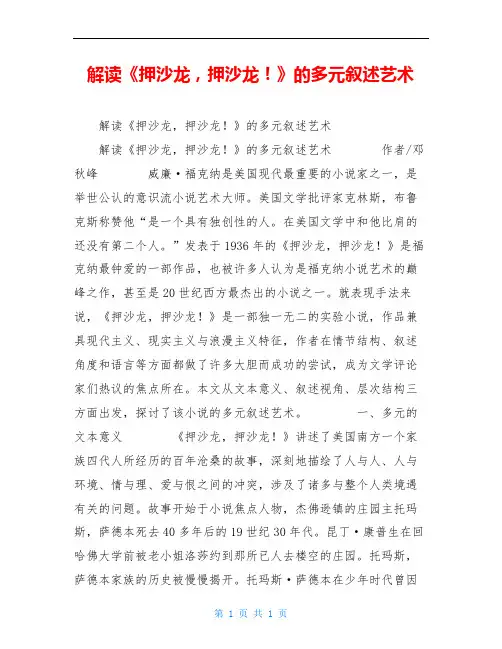 解读《押沙龙，押沙龙！》的多元叙述艺术

解读《押沙龙，押沙龙！》的多元叙述艺术

解读《押沙龙，押沙龙！》的多元叙述艺术 作者/邓秋峰 威廉·福克纳是美国现代最重要的小说家之一，是举世公认的意识流小说艺术大师。美国文学批评家克林斯，布鲁克斯称赞他“是一个具有独创性的人。在美国文学中和他比肩的还没有第二个人。”发表于1936年的《押沙龙，押沙龙！》是福克纳最钟爱的一部作品，也被许多人认为是福克纳小说艺术的巅峰之作，甚至是20世纪西方最杰出的小说之一。就表现手法来说，《押沙龙，押沙龙！》是一部独一无二的实验小说，作品兼具现代主义、现实主义与浪漫主义特征，作者在情节结构、叙述角度和语言等方面都做了许多大胆而成功的尝试，成为文学评论家们热议的焦点所在。本文从文本意义、叙述视角、层次结构三方面出发，探讨了该小说的多元叙述艺术。 一、多元的文本意义 《押沙龙，押沙龙！》讲述了美国南方一个家族四代人所经历的百年沧桑的故事，深刻地描绘了人与人、人与环境、情与理、爱与恨之间的冲突，涉及了诸多与整个人类境遇有关的问题。故事开始于小说焦点人物，杰佛逊镇的庄园主托玛斯，萨德本死去40多年后的19世纪30年代。昆丁·康普生在回哈佛大学前被老小姐洛莎约到那所已人去楼空的庄园。托玛斯，萨德本家族的历史被慢慢揭开。托玛斯·萨德本在少年时代曾因

第 1 页 共 1 页